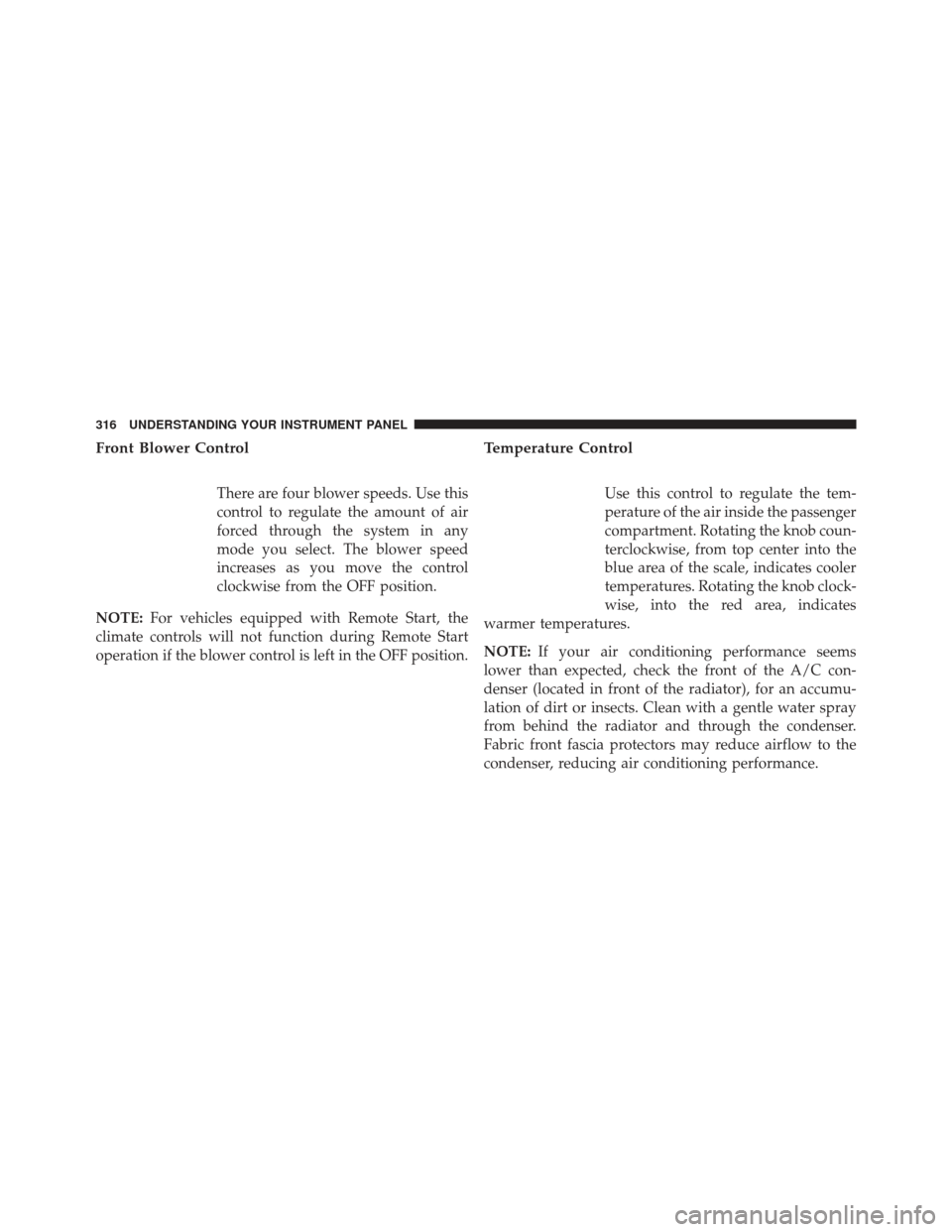 316 UNDERSTANDING YOUR INSTRUMENT PANEL

Front Blower Control

There are four blower speeds. Use this control to regulate the amount of air forced through the system in any mode you select. The blower speed increases as you move the control clockwise from the OFF position.

NOTE: For vehicles equipped with Remote Start, the climate controls will not function during Remote Start operation if the blower control is left in the OFF position.

Temperature Control

Use this control to regulate the temperature of the air inside the passenger compartment. Rotating the knob counterclockwise, from top center into the blue area of the scale, indicates cooler temperatures. Rotating the knob clockwise, into the red area, indicates warmer temperatures.

NOTE: If your air conditioning performance seems lower than expected, check the front of the A/C condenser (located in front of the radiator), for an accumulation of dirt or insects. Clean with a gentle water spray from behind the radiator and through the condenser. Fabric front fascia protectors may reduce airflow to the condenser, reducing air conditioning performance.

carmanualsonline.info